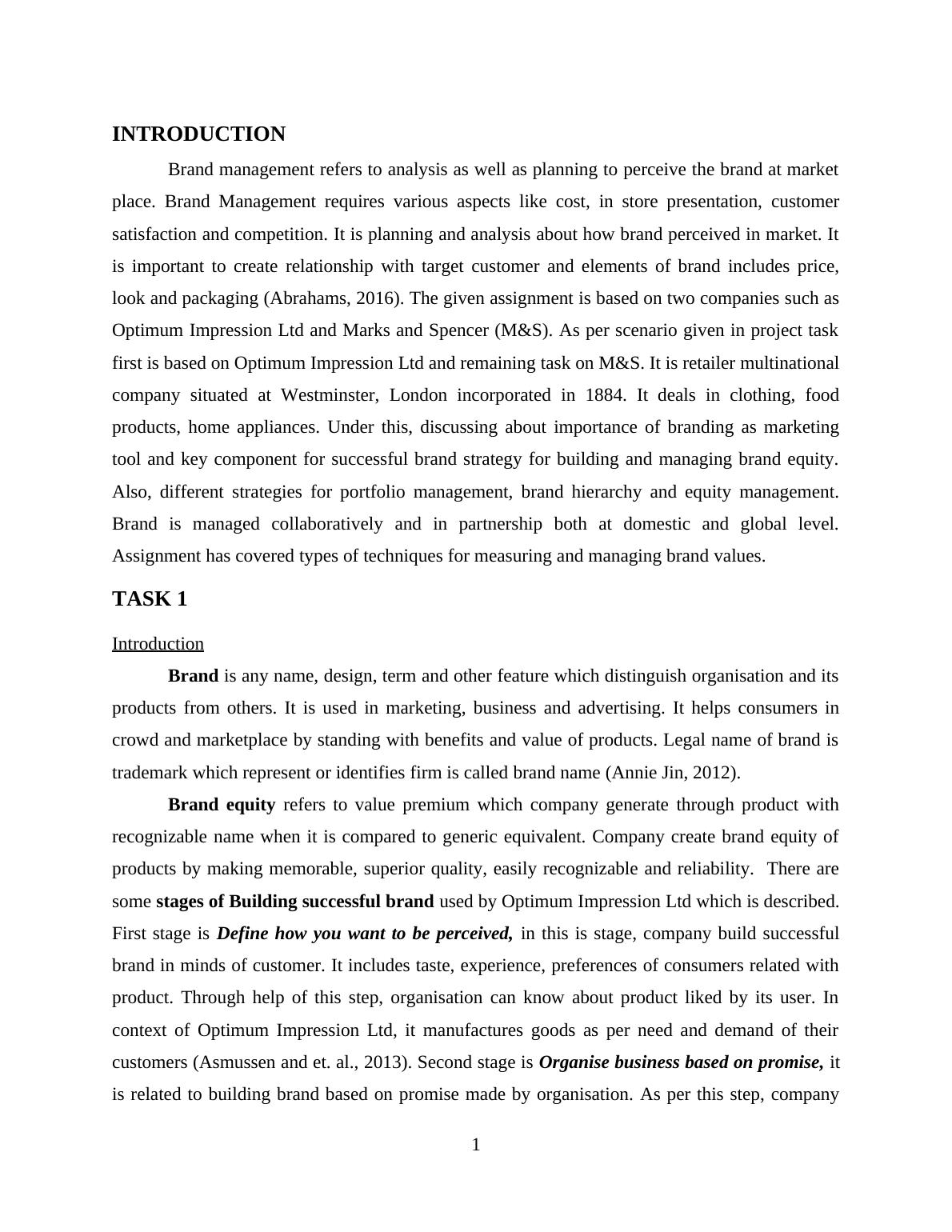 INTRODUCTION

Brand management refers to analysis as well as planning to perceive the brand at market place. Brand Management requires various aspects like cost, in store presentation, customer satisfaction and competition. It is planning and analysis about how brand perceived in market. It is important to create relationship with target customer and elements of brand includes price, look and packaging (Abrahams, 2016). The given assignment is based on two companies such as Optimum Impression Ltd and Marks and Spencer (M&S). As per scenario given in project task first is based on Optimum Impression Ltd and remaining task on M&S. It is retailer multinational company situated at Westminster, London incorporated in 1884. It deals in clothing, food products, home appliances. Under this, discussing about importance of branding as marketing tool and key component for successful brand strategy for building and managing brand equity. Also, different strategies for portfolio management, brand hierarchy and equity management. Brand is managed collaboratively and in partnership both at domestic and global level. Assignment has covered types of techniques for measuring and managing brand values.

TASK 1

Introduction

Brand is any name, design, term and other feature which distinguish organisation and its products from others. It is used in marketing, business and advertising. It helps consumers in crowd and marketplace by standing with benefits and value of products. Legal name of brand is trademark which represent or identifies firm is called brand name (Annie Jin, 2012).

Brand equity refers to value premium which company generate through product with recognizable name when it is compared to generic equivalent. Company create brand equity of products by making memorable, superior quality, easily recognizable and reliability. There are some stages of Building successful brand used by Optimum Impression Ltd which is described. First stage is Define how you want to be perceived, in this is stage, company build successful brand in minds of customer. It includes taste, experience, preferences of consumers related with product. Through help of this step, organisation can know about product liked by its user. In context of Optimum Impression Ltd, it manufactures goods as per need and demand of their customers (Asmussen and et. al., 2013). Second stage is Organise business based on promise, it is related to building brand based on promise made by organisation. As per this step, company

1